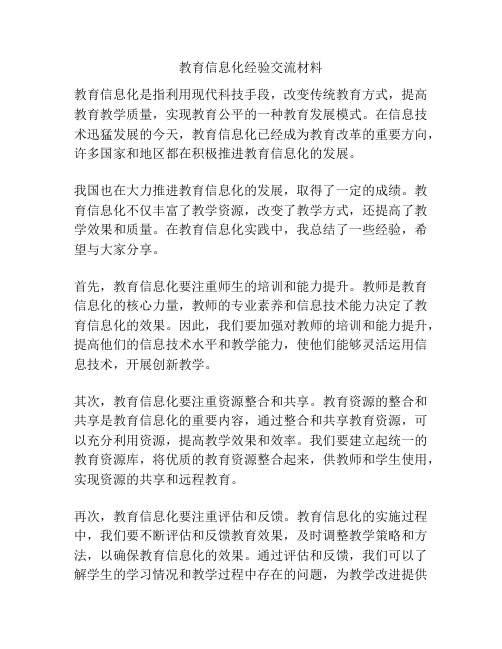 教育信息化经验交流材料

教育信息化是指利用现代科技手段，改变传统教育方式，提高教育教学质量，实现教育公平的一种教育发展模式。在信息技术迅猛发展的今天，教育信息化已经成为教育改革的重要方向，许多国家和地区都在积极推进教育信息化的发展。

我国也在大力推进教育信息化的发展，取得了一定的成绩。教育信息化不仅丰富了教学资源，改变了教学方式，还提高了教学效果和质量。在教育信息化实践中，我总结了一些经验，希望与大家分享。

首先，教育信息化要注重师生的培训和能力提升。教师是教育信息化的核心力量，教师的专业素养和信息技术能力决定了教育信息化的效果。因此，我们要加强对教师的培训和能力提升，提高他们的信息技术水平和教学能力，使他们能够灵活运用信息技术，开展创新教学。

其次，教育信息化要注重资源整合和共享。教育资源的整合和共享是教育信息化的重要内容，通过整合和共享教育资源，可以充分利用资源，提高教学效果和效率。我们要建立起统一的教育资源库，将优质的教育资源整合起来，供教师和学生使用，实现资源的共享和远程教育。

再次，教育信息化要注重评估和反馈。教育信息化的实施过程中，我们要不断评估和反馈教育效果，及时调整教学策略和方法，以确保教育信息化的效果。通过评估和反馈，我们可以了解学生的学习情况和教学过程中存在的问题，为教学改进提供